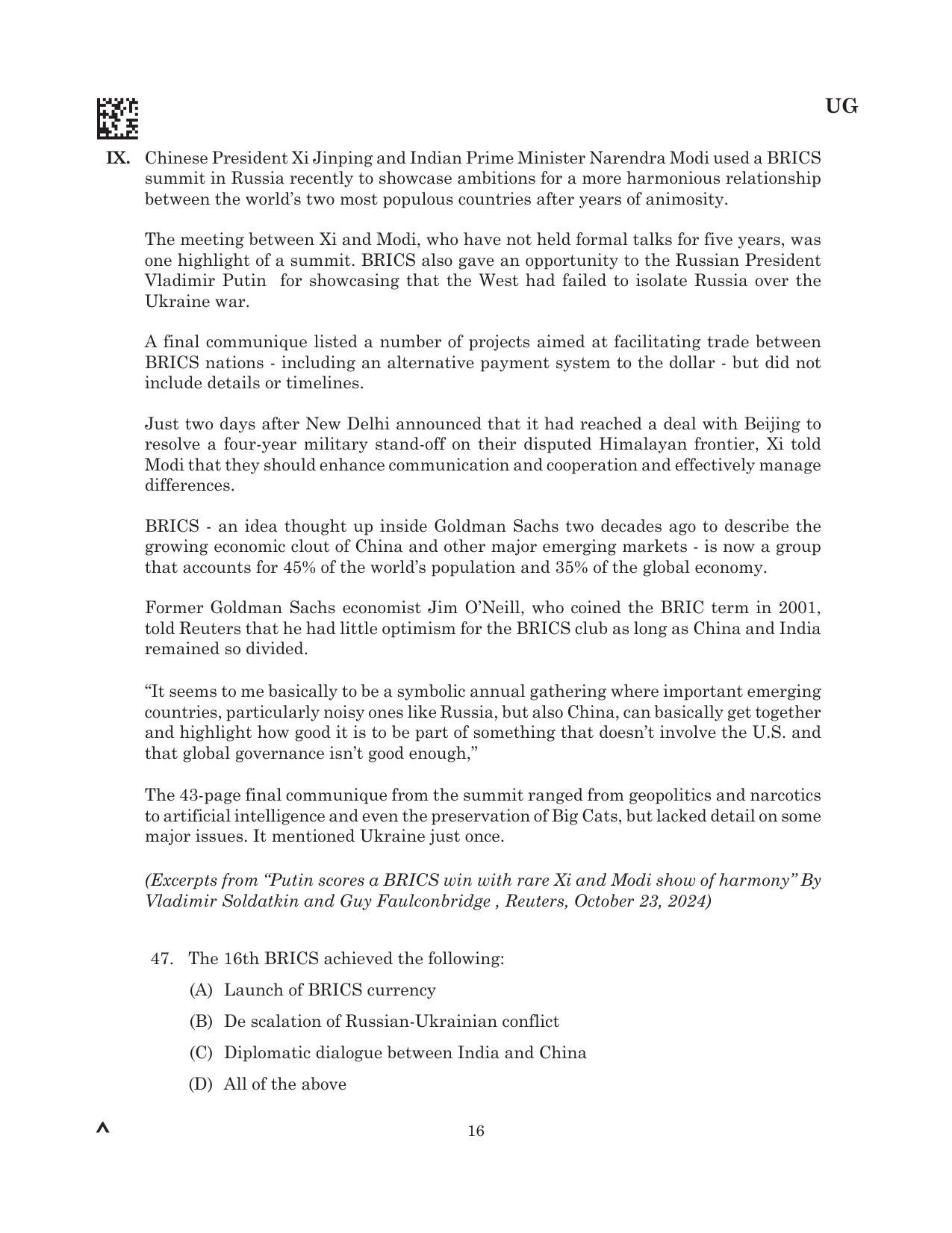 UG

IX. Chinese President Xi Jinping and Indian Prime Minister Narendra Modi used a BRICS summit in Russia recently to showcase ambitions for a more harmonious relationship between the world's two most populous countries after years of animosity.

The meeting between Xi and Modi, who have not held formal talks for five years, was one highlight of a summit. BRICS also gave an opportunity to the Russian President Vladimir Putin for showcasing that the West had failed to isolate Russia over the Ukraine war.

A final communique listed a number of projects aimed at facilitating trade between BRICS nations - including an alternative payment system to the dollar - but did not include details or timelines.

Just two days after New Delhi announced that it had reached a deal with Beijing to resolve a four-year military stand-off on their disputed Himalayan frontier, Xi told Modi that they should enhance communication and cooperation and effectively manage differences.

BRICS - an idea thought up inside Goldman Sachs two decades ago to describe the growing economic clout of China and other major emerging markets - is now a group that accounts for 45% of the world's population and 35% of the global economy.

Former Goldman Sachs economist Jim O'Neill, who coined the BRIC term in 2001, told Reuters that he had little optimism for the BRICS club as long as China and India remained so divided.

"It seems to me basically to be a symbolic annual gathering where important emerging countries, particularly noisy ones like Russia, but also China, can basically get together and highlight how good it is to be part of something that doesn't involve the U.S. and that global governance isn't good enough,"

The 43-page final communique from the summit ranged from geopolitics and narcotics to artificial intelligence and even the preservation of Big Cats, but lacked detail on some major issues. It mentioned Ukraine just once.

(Excerpts from "Putin scores a BRICS win with rare Xi and Modi show of harmony" By Vladimir Soldatkin and Guy Faulconbridge , Reuters, October 23, 2024)

47. The 16th BRICS achieved the following:

(A) Launch of BRICS currency

(B) De scalation of Russian-Ukrainian conflict

(C) Diplomatic dialogue between India and China

(D) All of the above

16